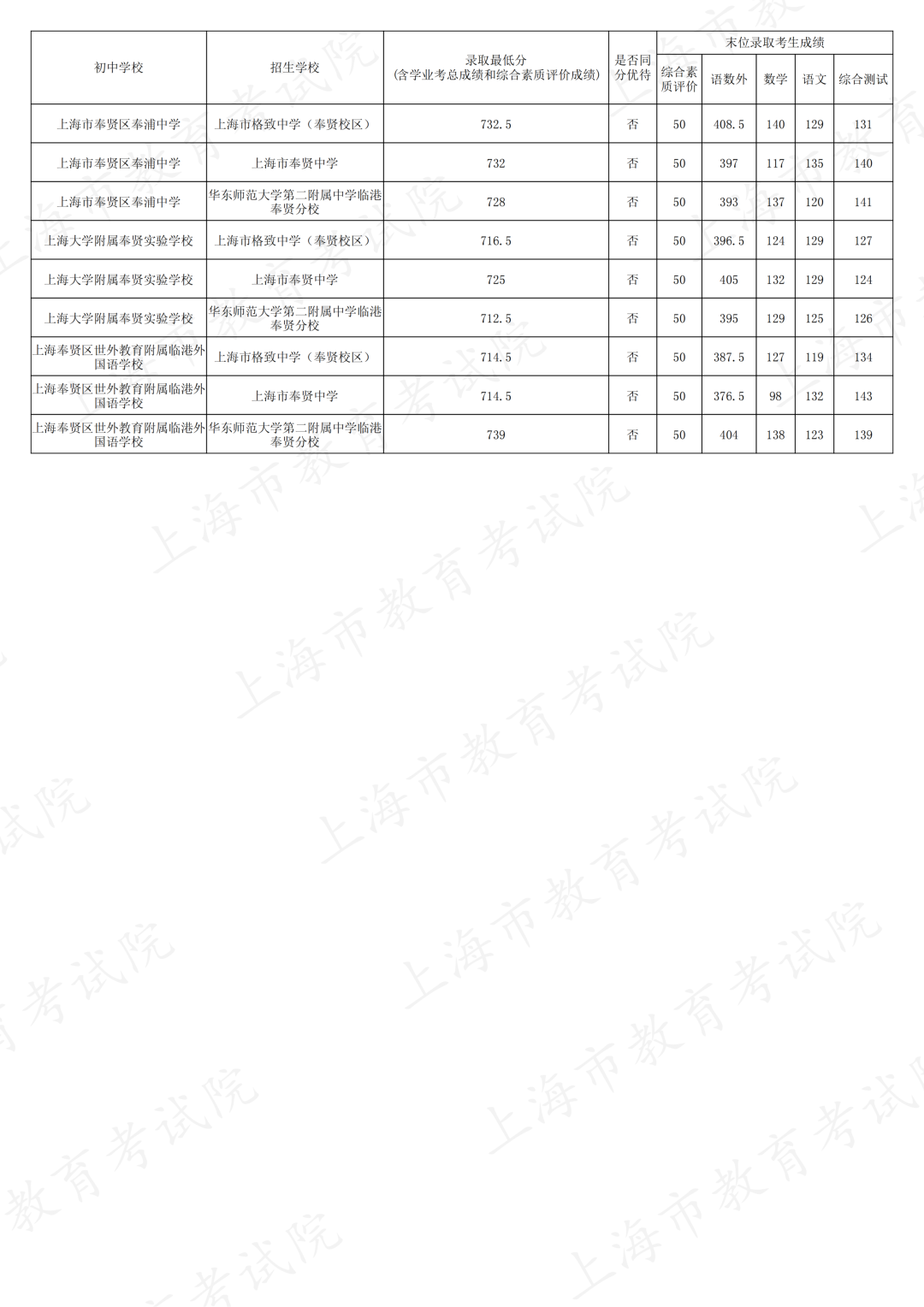 | 初中学校 | 招生学校 | 录取最低分(含学业考总成绩和综合素质评价成绩) | 是否同分优待 | 末位录取考生成绩 | | | | |
|---|---|---|---|---|---|---|---|---|
| | | | | 综合素质评价 | 语数外 | 数学 | 语文 | 综合测试 |
| 上海市奉贤区奉浦中学 | 上海市格致中学（奉贤校区） | 732.5 | 否 | 50 | 408.5 | 140 | 129 | 131 |
| 上海市奉贤区奉浦中学 | 上海市奉贤中学 | 732 | 否 | 50 | 397 | 117 | 135 | 140 |
| 上海市奉贤区奉浦中学 | 华东师范大学第二附属中学临港奉贤分校 | 728 | 否 | 50 | 393 | 137 | 120 | 141 |
| 上海大学附属奉贤实验学校 | 上海市格致中学（奉贤校区） | 716.5 | 否 | 50 | 396.5 | 124 | 129 | 127 |
| 上海大学附属奉贤实验学校 | 上海市奉贤中学 | 725 | 否 | 50 | 405 | 132 | 129 | 124 |
| 上海大学附属奉贤实验学校 | 华东师范大学第二附属中学临港奉贤分校 | 712.5 | 否 | 50 | 395 | 129 | 125 | 126 |
| 上海奉贤区世外教育附属临港外国语学校 | 上海市格致中学（奉贤校区） | 714.5 | 否 | 50 | 387.5 | 127 | 119 | 134 |
| 上海奉贤区世外教育附属临港外国语学校 | 上海市奉贤中学 | 714.5 | 否 | 50 | 376.5 | 98 | 132 | 143 |
| 上海奉贤区世外教育附属临港外国语学校 | 华东师范大学第二附属中学临港奉贤分校 | 739 | 否 | 50 | 404 | 138 | 123 | 139 |

上海市教育考试院